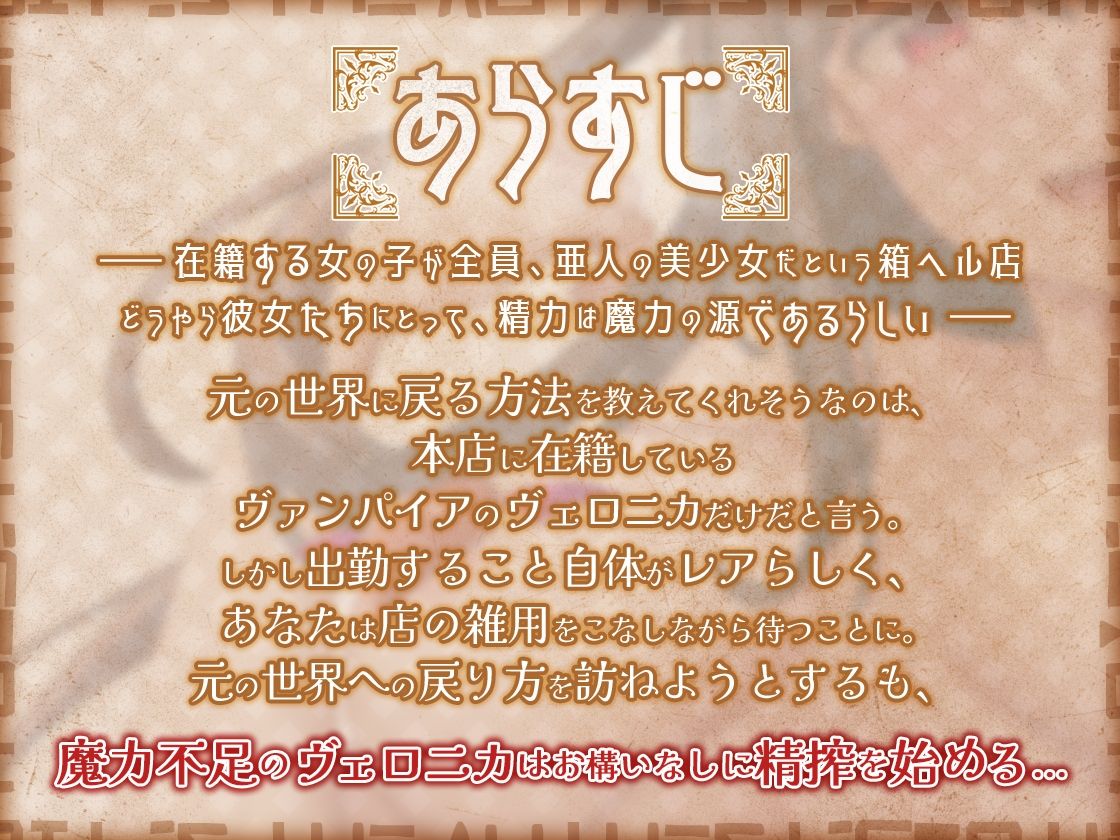 あらすじ

── 在籍する女の子が全員、亜人の美少女だという箱ヘル店
どうやら彼女たちにとって、精力は魔力の源であるらしい ──

元の世界に戻る方法を教えてくれそうなのは、
本店に在籍している
ヴァンパイアのヴェロニカだけだと言う。
しかし出勤すること自体がレアらしく、
あなたは店の雑用をこなしながら待つことに。
元の世界への戻り方を訪ねようとするも、

魔力不足のヴェロニカはお構いなしに精搾を始める…